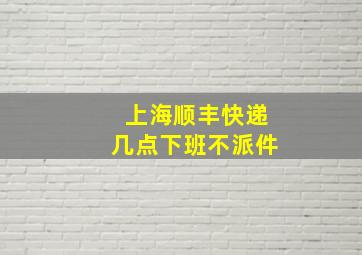 上海顺丰快递
几点下班不派件